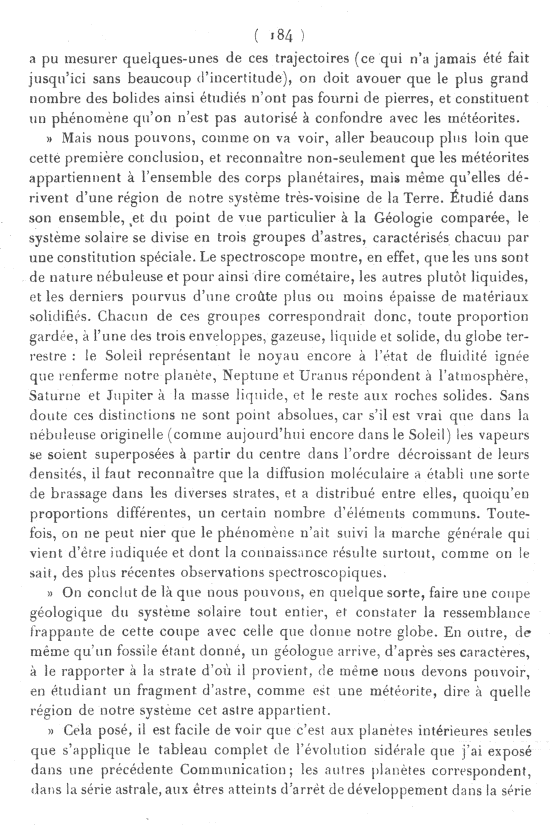 ( 184 )

a pu mesurer quelques-unes de ces trajectoires (ce qui n'a jamais été fait jusqu'ici sans beaucoup d'incertitude), on doit avouer que le plus grand nombre des bolides ainsi étudiés n'ont pas fourni de pierres, et constituent un phénomène qu'on n'est pas autorisé à confondre avec les météorites.

» Mais nous pouvons, comme on va voir, aller beaucoup plus loin que cette première conclusion, et reconnaître non-seulement que les météorites appartiennent à l'ensemble des corps planétaires, mais même qu'elles dérivent d'une région de notre système très-voisine de la Terre. Étudié dans son ensemble, et du point de vue particulier à la Géologie comparée, le système solaire se divise en trois groupes d'astres, caractérisés chacun par une constitution spéciale. Le spectroscope montre, en effet, que les uns sont de nature nébuleuse et pour ainsi dire cométaire, les autres plutôt liquides, et les derniers pourvus d'une croûte plus ou moins épaisse de matériaux solidifiés. Chacun de ces groupes correspondrait donc, toute proportion gardée, à l'une des trois enveloppes, gazeuse, liquide et solide, du globe terrestre : le Soleil représentant le noyau encore à l'état de fluidité ignée que renferme notre planète, Neptune et Uranus répondent à l'atmosphère, Saturne et Jupiter à la masse liquide, et le reste aux roches solides. Sans doute ces distinctions ne sont point absolues, car s'il est vrai que dans la nébuleuse originelle (comme aujourd'hui encore dans le Soleil) les vapeurs se soient superposées à partir du centre dans l'ordre décroissant de leurs densités, il faut reconnaître que la diffusion moléculaire a établi une sorte de brassage dans les diverses strates, et a distribué entre elles, quoiqu'en proportions différentes, un certain nombre d'éléments communs. Toutefois, on ne peut nier que le phénomène n'ait suivi la marche générale qui vient d'être indiquée et dont la connaissance résulte surtout, comme on le sait, des plus récentes observations spectroscopiques.

» On conclut de là que nous pouvons, en quelque sorte, faire une coupe géologique du système solaire tout entier, et constater la ressemblance frappante de cette coupe avec celle que donne notre globe. En outre, de même qu'un fossile étant donné, un géologue arrive, d'après ses caractères, à le rapporter à la strate d'où il provient, de même nous devons pouvoir, en étudiant un fragment d'astre, comme est une météorite, dire à quelle région de notre système cet astre appartient.

» Cela posé, il est facile de voir que c'est aux planètes intérieures seules que s'applique le tableau complet de l'évolution sidérale que j'ai exposé dans une précédente Communication; les autres planètes correspondent, dans la série astrale, aux êtres atteints d'arrêt de développement dans la série